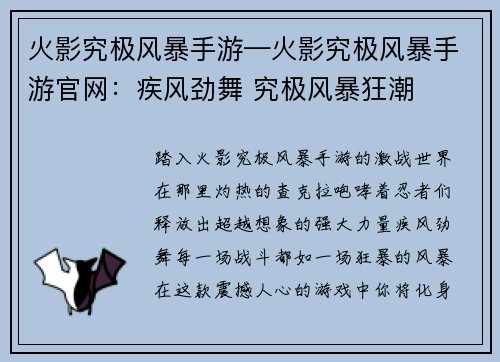 火影究极风暴手游—火影究极风暴手游官网：疾风劲舞 究极风暴狂潮

踏入火影究极风暴手游的激战世界在那里灼热的查克拉咆哮着忍者们释放出超越想象的强大力量疾风劲舞每一场战斗都如一场狂暴的风暴在这款震撼人心的游戏中你将化身